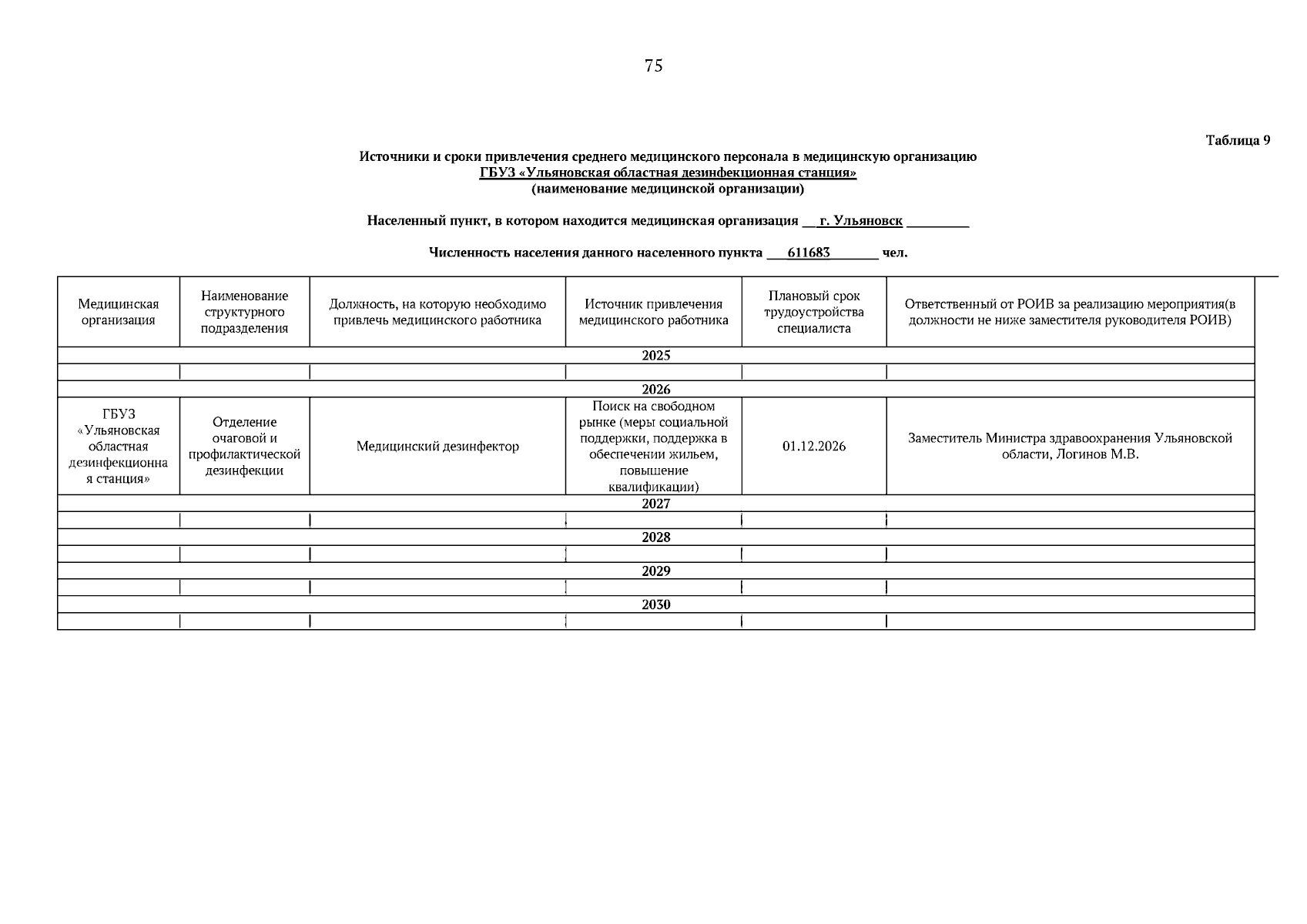 75

Таблица 9

Источники и сроки привлечения среднего медицинского персонала в медицинскую организацию
ГБУЗ «Ульяновская областная дезинфекционная станция»
(наименование медицинской организации)

Населенный пункт, в котором находится медицинская организация __г. Ульяновск _________

Численность населения данного населенного пункта ___611683_______ чел.

| Медицинская организация | Наименование структурного подразделения | Должность, на которую необходимо привлечь медицинского работника | Источник привлечения медицинского работника | Плановый срок трудоустройства специалиста | Ответственный от РОИВ за реализацию мероприятия(в должности не ниже заместителя руководителя РОИВ) |
|---|---|---|---|---|---|
| 2025 | | | | | |
| | | | | | |
| 2026 | | | | | |
| ГБУЗ «Ульяновская областная дезинфекционная станция» | Отделение очаговой и профилактической дезинфекции | Медицинский дезинфектор | Поиск на свободном рынке (меры социальной поддержки, поддержка в обеспечении жильем, повышение квалификации) | 01.12.2026 | Заместитель Министра здравоохранения Ульяновской области, Логинов М.В. |
| 2027 | | | | | |
| | | | | | |
| 2028 | | | | | |
| | | | | | |
| 2029 | | | | | |
| | | | | | |
| 2030 | | | | | |
| | | | | | |